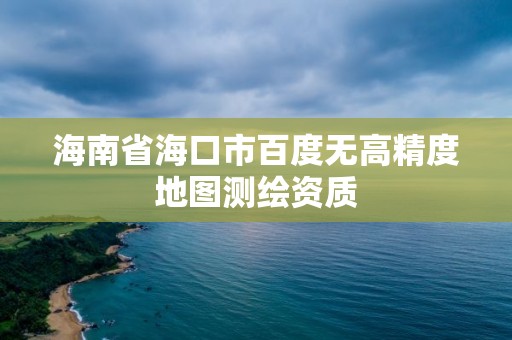 海南省海口市百度无高精度地图测绘资质